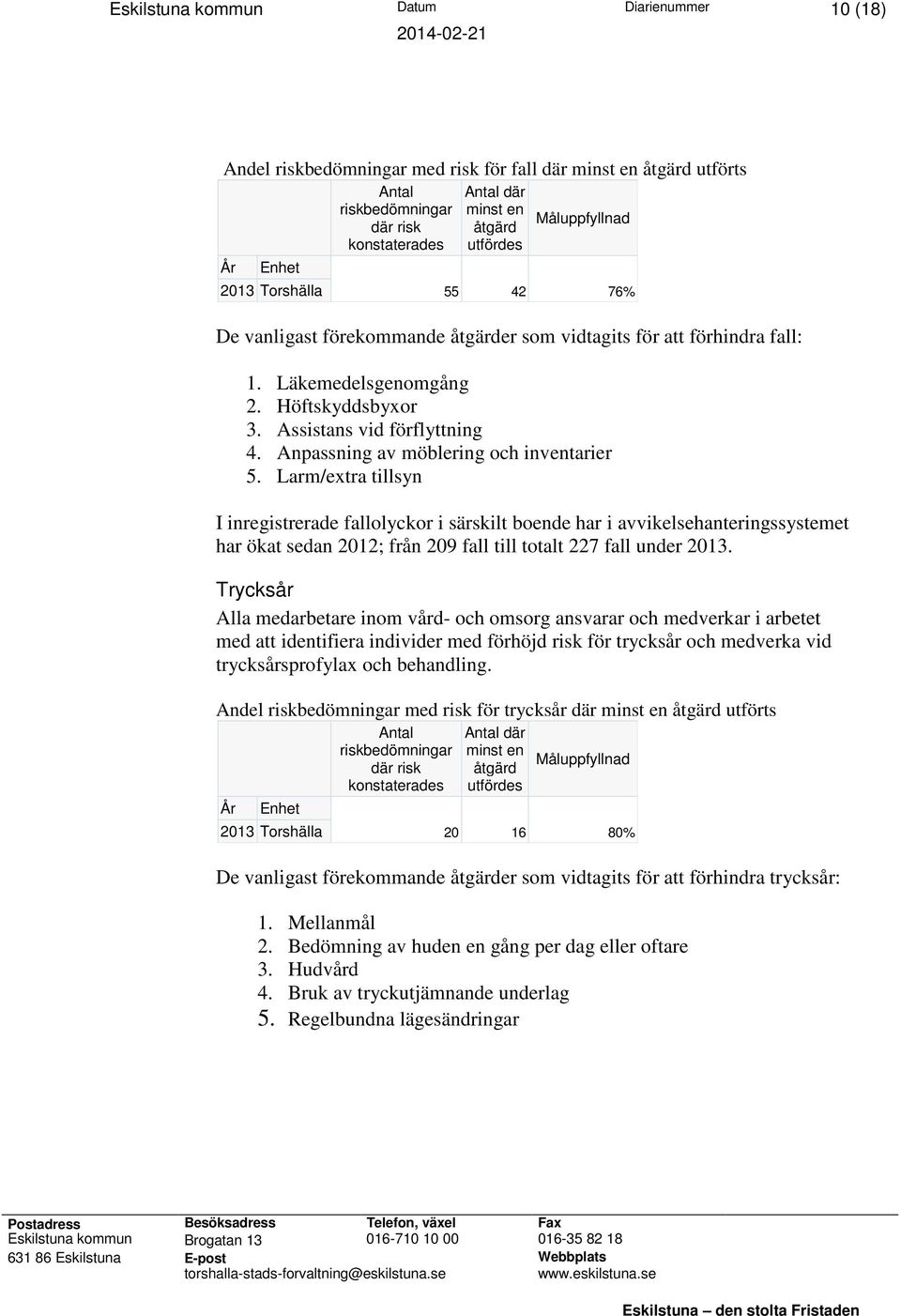 Eskilstuna kommun Datum 2014-02-21 Diarienummer 10 (18)

Andel riskbedömningar med risk för fall där minst en åtgärd utförts

| År | Enhet | Antal riskbedömningar där risk konstaterades | Antal där minst en åtgärd utfördes | Måluppfyllnad |
|---|---|---|---|---|
| 2013 | Torshälla | 55 | 42 | 76% |

De vanligast förekommande åtgärder som vidtagits för att förhindra fall:

1. Läkemedelsgenomgång
2. Höftskyddsbyxor
3. Assistans vid förflyttning
4. Anpassning av möblering och inventarier
5. Larm/extra tillsyn

I inregistrerade fallolyckor i särskilt boende har i avvikelsehanteringssystemet har ökat sedan 2012; från 209 fall till totalt 227 fall under 2013.

Trycksår

Alla medarbetare inom vård- och omsorg ansvarar och medverkar i arbetet med att identifiera individer med förhöjd risk för trycksår och medverka vid trycksårsprofylax och behandling.

Andel riskbedömningar med risk för trycksår där minst en åtgärd utförts

| År | Enhet | Antal riskbedömningar där risk konstaterades | Antal där minst en åtgärd utfördes | Måluppfyllnad |
|---|---|---|---|---|
| 2013 | Torshälla | 20 | 16 | 80% |

De vanligast förekommande åtgärder som vidtagits för att förhindra trycksår:

1. Mellanmål
2. Bedömning av huden en gång per dag eller oftare
3. Hudvård
4. Bruk av tryckutjämnande underlag
5. Regelbundna lägesändringar

Postadress
Eskilstuna kommun
631 86 Eskilstuna

Besöksadress
Brogatan 13
E-post
torshalla-stads-forvaltning@eskilstuna.se

Telefon, växel
016-710 10 00

Fax
016-35 82 18
Webbplats
www.eskilstuna.se

Eskilstuna – den stolta Fristaden